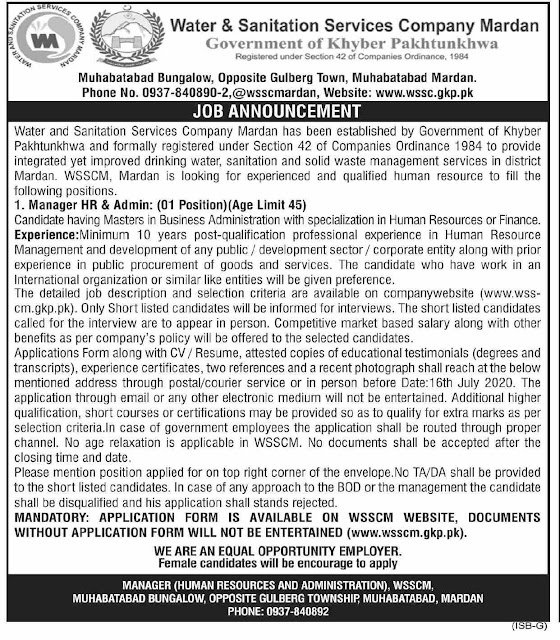 WATER AND SANITATION SERVICES COMPANY MARDAN
WM

Water & Sanitation Services Company Mardan
Government of Khyber Pakhtunkhwa
Registered under Section 42 of Companies Ordinance, 1984

Muhabatabad Bungalow, Opposite Gulberg Town, Muhabatabad Mardan.
Phone No. 0937-840890-2,@wsscmardan, Website: www.wssc.gkp.pk

JOB ANNOUNCEMENT

Water and Sanitation Services Company Mardan has been established by Government of Khyber Pakhtunkhwa and formally registered under Section 42 of Companies Ordinance 1984 to provide integrated yet improved drinking water, sanitation and solid waste management services in district Mardan. WSSCM, Mardan is looking for experienced and qualified human resource to fill the following positions.

1. Manager HR & Admin: (01 Position)(Age Limit 45)
Candidate having Masters in Business Administration with specialization in Human Resources or Finance.
Experience:Minimum 10 years post-qualification professional experience in Human Resource Management and development of any public / development sector / corporate entity along with prior experience in public procurement of goods and services. The candidate who have work in an International organization or similar like entities will be given preference.
The detailed job description and selection criteria are available on companywebsite (www.wsscm.gkp.pk). Only Short listed candidates will be informed for interviews. The short listed candidates called for the interview are to appear in person. Competitive market based salary along with other benefits as per company's policy will be offered to the selected candidates.
Applications Form along with CV / Resume, attested copies of educational testimonials (degrees and transcripts), experience certificates, two references and a recent photograph shall reach at the below mentioned address through postal/courier service or in person before Date:16th July 2020. The application through email or any other electronic medium will not be entertained. Additional higher qualification, short courses or certifications may be provided so as to qualify for extra marks as per selection criteria.In case of government employees the application shall be routed through proper channel. No age relaxation is applicable in WSSCM. No documents shall be accepted after the closing time and date.
Please mention position applied for on top right corner of the envelope.No TA/DA shall be provided to the short listed candidates. In case of any approach to the BOD or the management the candidate shall be disqualified and his application shall stands rejected.
MANDATORY: APPLICATION FORM IS AVAILABLE ON WSSCM WEBSITE, DOCUMENTS WITHOUT APPLICATION FORM WILL NOT BE ENTERTAINED (www.wsscm.gkp.pk).

WE ARE AN EQUAL OPPORTUNITY EMPLOYER.
Female candidates will be encourage to apply

MANAGER (HUMAN RESOURCES AND ADMINISTRATION), WSSCM,
MUHABATABAD BUNGALOW, OPPOSITE GULBERG TOWNSHIP, MUHABATABAD, MARDAN
PHONE: 0937-840892

(ISB-G)